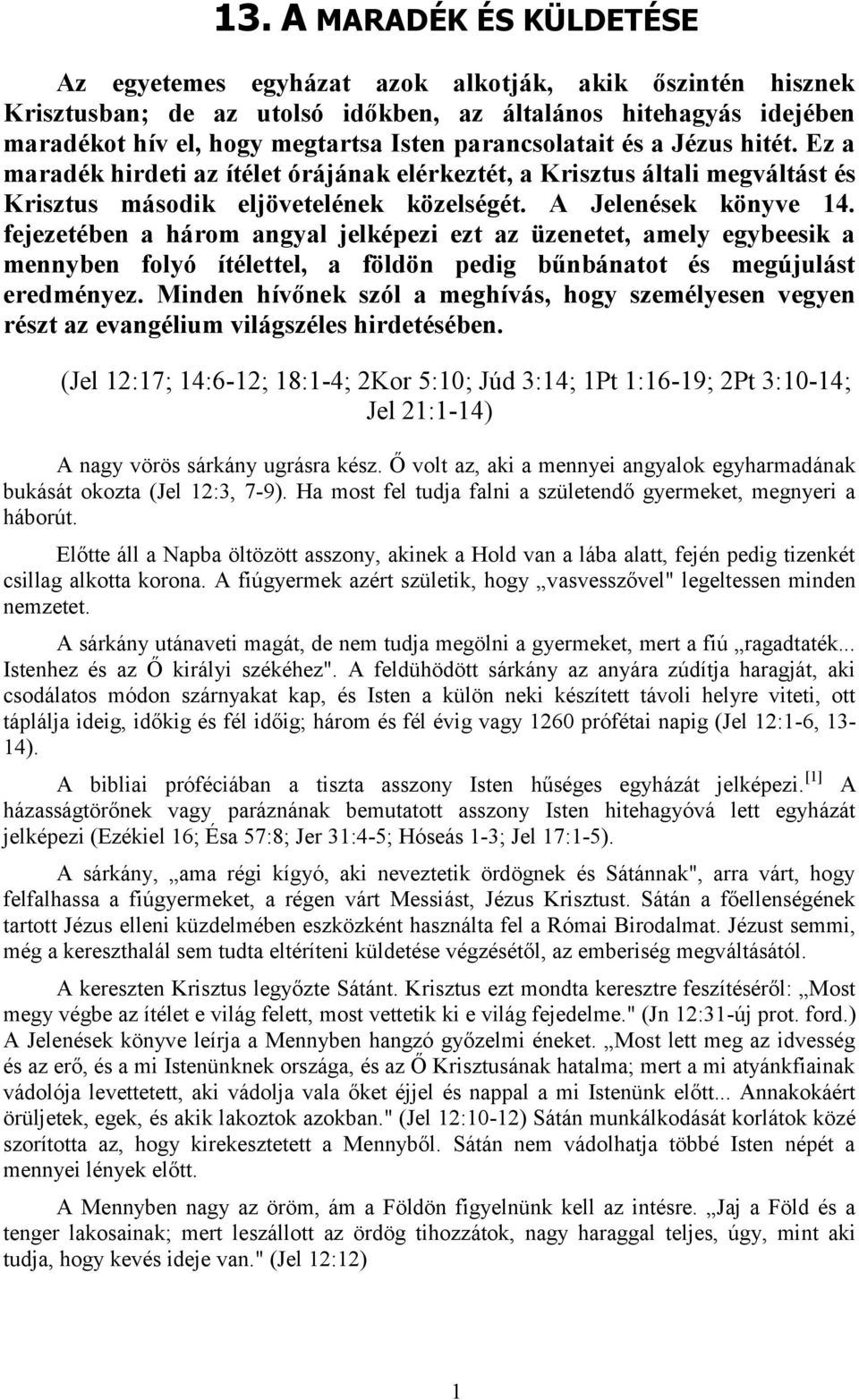 13. A MARADÉK ÉS KÜLDETÉSE

Az egyetemes egyházat azok alkotják, akik őszintén hisznek Krisztusban; de az utolsó időkben, az általános hitehagyás idejében maradékot hív el, hogy megtartsa Isten parancsolatait és a Jézus hitét. Ez a maradék hirdeti az ítélet órájának elérkeztét, a Krisztus általi megváltást és Krisztus második eljövetelének közelségét. A Jelenések könyve 14. fejezetében a három angyal jelképezi ezt az üzenetet, amely egybeesik a mennyben folyó ítélettel, a földön pedig bűnbánatot és megújulást eredményez. Minden hívőnek szól a meghívás, hogy személyesen vegyen részt az evangélium világszéles hirdetésében.

(Jel 12:17; 14:6-12; 18:1-4; 2Kor 5:10; Júd 3:14; 1Pt 1:16-19; 2Pt 3:10-14; Jel 21:1-14)

A nagy vörös sárkány ugrásra kész. Ő volt az, aki a mennyei angyalok egyharmadának bukását okozta (Jel 12:3, 7-9). Ha most fel tudja falni a születendő gyermeket, megnyeri a háborút.

Előtte áll a Napba öltözött asszony, akinek a Hold van a lába alatt, fején pedig tizenkét csillag alkotta korona. A fiúgyermek azért születik, hogy „vasvesszővel" legeltessen minden nemzetet.

A sárkány utánaveti magát, de nem tudja megölni a gyermeket, mert a fiú „ragadtaték... Istenhez és az Ő királyi székéhez". A feldühödött sárkány az anyára zúdítja haragját, aki csodálatos módon szárnyakat kap, és Isten a külön neki készített távoli helyre viteti, ott táplálja ideig, időkig és fél időig; három és fél évig vagy 1260 prófétai napig (Jel 12:1-6, 13-14).

A bibliai próféciában a tiszta asszony Isten hűséges egyházát jelképezi.[1] A házasságtörőnek vagy paráznának bemutatott asszony Isten hitehagyóvá lett egyházát jelképezi (Ezékiel 16; Ésa 57:8; Jer 31:4-5; Hóseás 1-3; Jel 17:1-5).

A sárkány, „ama régi kígyó, aki neveztetik ördögnek és Sátánnak", arra várt, hogy felfalhassa a fiúgyermeket, a régen várt Messiást, Jézus Krisztust. Sátán a főellenségének tartott Jézus elleni küzdelmében eszközként használta fel a Római Birodalmat. Jézust semmi, még a kereszthalál sem tudta eltéríteni küldetése végzésétől, az emberiség megváltásától.

A kereszten Krisztus legyőzte Sátánt. Krisztus ezt mondta keresztre feszítéséről: „Most megy végbe az ítélet e világ felett, most vettetik ki e világ fejedelme." (Jn 12:31-új prot. ford.) A Jelenések könyve leírja a Mennyben hangzó győzelmi éneket. „Most lett meg az idvesség és az erő, és a mi Istenünknek országa, és az Ő Krisztusának hatalma; mert a mi atyánkfiainak vádolója levettetett, aki vádolja vala őket éjjel és nappal a mi Istenünk előtt... Annakokáért örüljetek, egek, és akik lakoztok azokban." (Jel 12:10-12) Sátán munkálkodását korlátok közé szorította az, hogy kirekesztetett a Mennyből. Sátán nem vádolhatja többé Isten népét a mennyei lények előtt.

A Mennyben nagy az öröm, ám a Földön figyelnünk kell az intésre. „Jaj a Föld és a tenger lakosainak; mert leszállott az ördög tihozzátok, nagy haraggal teljes, úgy, mint aki tudja, hogy kevés ideje van." (Jel 12:12)

1